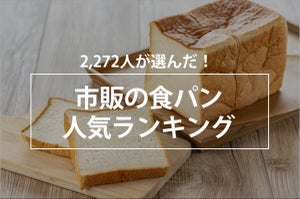 2,272人が選んだ！

市販の食パン
人気ランキング